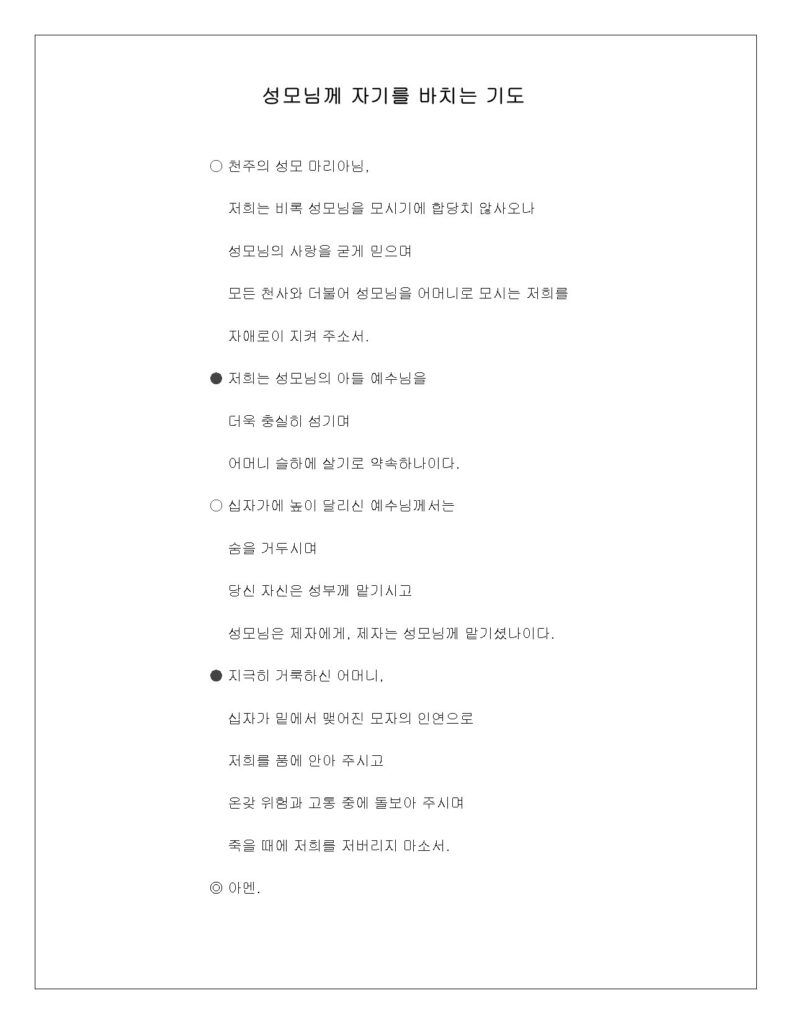 성모님께 자기를 바치는 기도

○ 천주의 성모 마리아님,

저희는 비록 성모님을 모시기에 합당치 않사오나

성모님의 사랑을 굳게 믿으며

모든 천사와 더불어 성모님을 어머니로 모시는 저희를

자애로이 지켜 주소서.

● 저희는 성모님의 아들 예수님을

더욱 충실히 섬기며

어머니 슬하에 살기로 약속하나이다.

○ 십자가에 높이 달리신 예수님께서는

숨을 거두시며

당신 자신은 성부께 맡기시고

성모님은 제자에게, 제자는 성모님께 맡기셨나이다.

● 지극히 거룩하신 어머니,

십자가 밑에서 맺어진 모자의 인연으로

저희를 품에 안아 주시고

온갖 위험과 고통 중에 돌보아 주시며

죽을 때에 저희를 저버리지 마소서.

◎ 아멘.